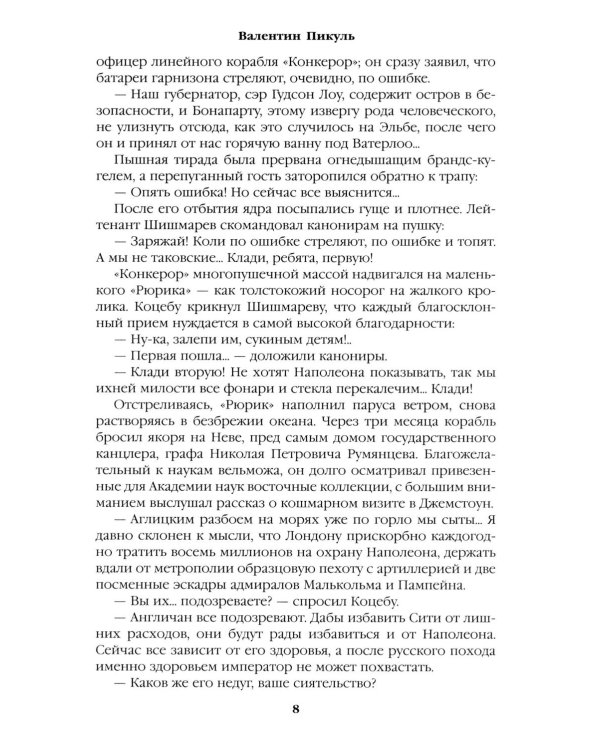 Валентин Пикуль

офицер линейного корабля «Конкерор»; он сразу заявил, что батареи гарнизона стреляют, очевидно, по ошибке.

— Наш губернатор, сэр Гудсон Лоу, содержит остров в безопасности, и Бонапарту, этому извергу рода человеческого, не улизнуть отсюда, как это случилось на Эльбе, после чего он и принял от нас горячую ванну под Ватерлоо...

Пышная тирада была прервана огнедышащим брандскугелем, а перепуганный гость заторопился обратно к трапу:

— Опять ошибка! Но сейчас все выяснится...

После его отбытия ядра посыпались гуще и плотнее. Лейтенант Шишмарев скомандовал канонирам на пушку:

— Заряжай! Коли по ошибке стреляют, по ошибке и топят. А мы не таковские... Клади, ребята, первую!

«Конкерор» многопушечной массой надвигался на маленького «Рюрика» — как толстокожий носорог на жалкого кролика. Коцебу крикнул Шишмареву, что каждый благосклонный прием нуждается в самой высокой благодарности:

— Ну-ка, залепи им, сукиным детям!..

— Первая пошла... — доложили канониры.

— Клади вторую! Не хотят Наполеона показывать, так мы ихней милости все фонари и стекла перекалечим... Клади!

Отстреливаясь, «Рюрик» наполнил паруса ветром, снова растворяясь в безбрежии океана. Через три месяца корабль бросил якоря на Неве, пред самым домом государственного канцлера, графа Николая Петровича Румянцева. Благожелательный к наукам вельможа, он долго осматривал привезенные для Академии наук восточные коллекции, с большим вниманием выслушал рассказ о кошмарном визите в Джемстоун.

— Аглицким разбоем на морях уже по горло мы сыты... Я давно склонен к мысли, что Лондону прискорбно каждогодно тратить восемь миллионов на охрану Наполеона, держать вдали от метрополии образцовую пехоту с артиллерией и две посменные эскадры адмиралов Малькольма и Пампейна.

— Вы их... подозреваете? — спросил Коцебу.

— Англичан все подозревают. Дабы избавить Сити от лишних расходов, они будут рады избавиться и от Наполеона. Сейчас все зависит от его здоровья, а после русского похода именно здоровьем император не может похвастать.

— Каков же его недуг, ваше сиятельство?

8